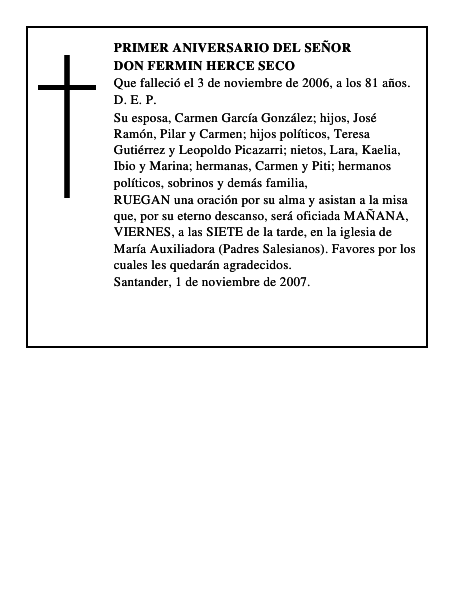 PRIMER ANIVERSARIO DEL SEÑOR
DON FERMIN HERCE SECO

Que falleció el 3 de noviembre de 2006, a los 81 años.
D. E. P.

Su esposa, Carmen García González; hijos, José Ramón, Pilar y Carmen; hijos políticos, Teresa Gutiérrez y Leopoldo Picazarri; nietos, Lara, Kaelia, Ibio y Marina; hermanas, Carmen y Piti; hermanos políticos, sobrinos y demás familia,
RUEGAN una oración por su alma y asistan a la misa que, por su eterno descanso, será oficiada MAÑANA, VIERNES, a las SIETE de la tarde, en la iglesia de María Auxiliadora (Padres Salesianos). Favores por los cuales les quedarán agradecidos.
Santander, 1 de noviembre de 2007.